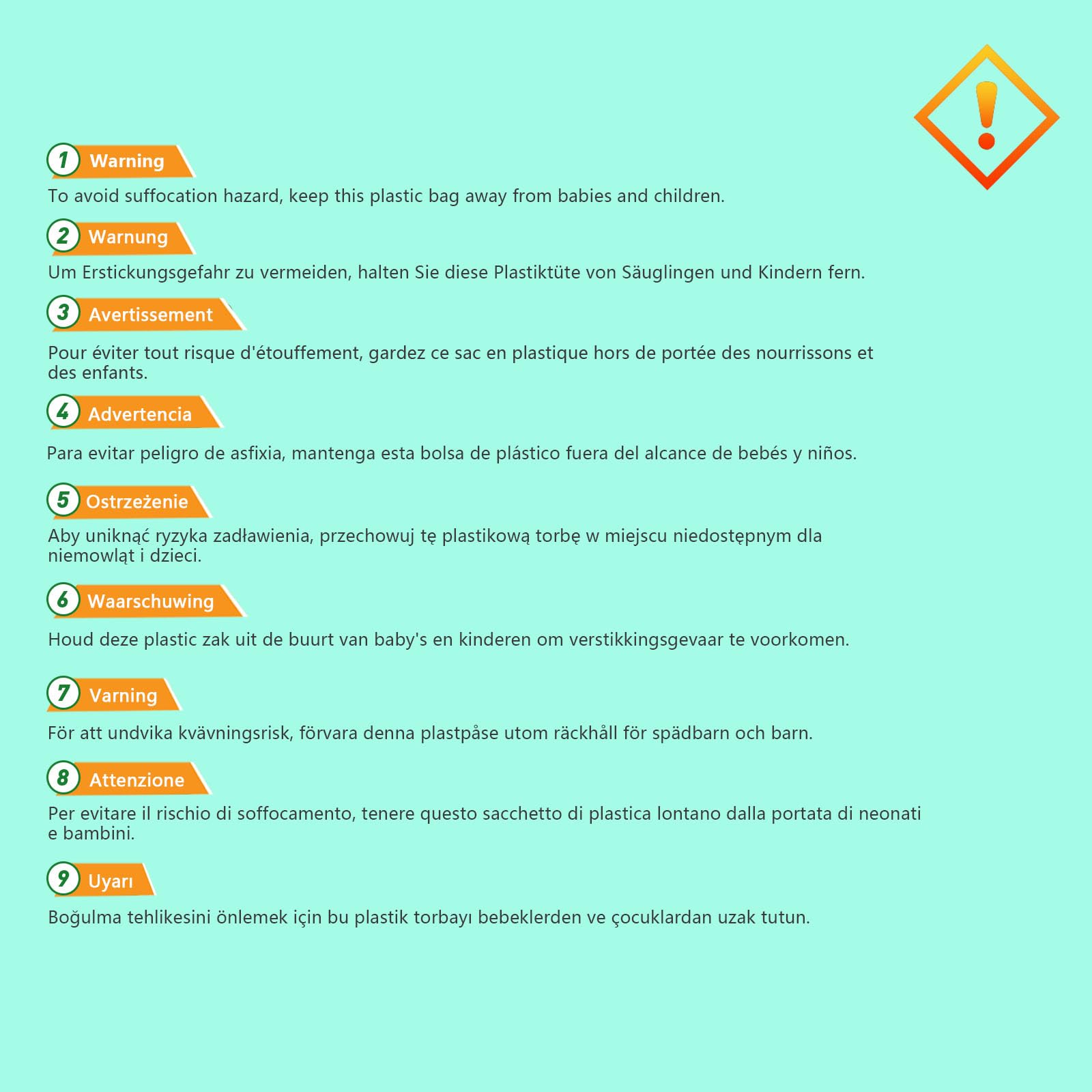 1 Warning

To avoid suffocation hazard, keep this plastic bag away from babies and children.

2 Warnung

Um Erstickungsgefahr zu vermeiden, halten Sie diese Plastiktüte von Säuglingen und Kindern fern.

3 Avertissement

Pour éviter tout risque d'étouffement, gardez ce sac en plastique hors de portée des nourrissons et des enfants.

4 Advertencia

Para evitar peligro de asfixia, mantenga esta bolsa de plástico fuera del alcance de bebés y niños.

5 Ostrzeżenie

Aby uniknąć ryzyka zadławienia, przechowuj tę plastikową torbę w miejscu niedostępnym dla niemowląt i dzieci.

6 Waarschuwing

Houd deze plastic zak uit de buurt van baby's en kinderen om verstikkingsgevaar te voorkomen.

7 Varning

För att undvika kvävningsrisk, förvara denna plastpåse utom räckhåll för spädbarn och barn.

8 Attenzione

Per evitare il rischio di soffocamento, tenere questo sacchetto di plastica lontano dalla portata di neonati e bambini.

9 Uyarı

Boğulma tehlikesini önlemek için bu plastik torbayı bebeklerden ve çocuklardan uzak tutun.